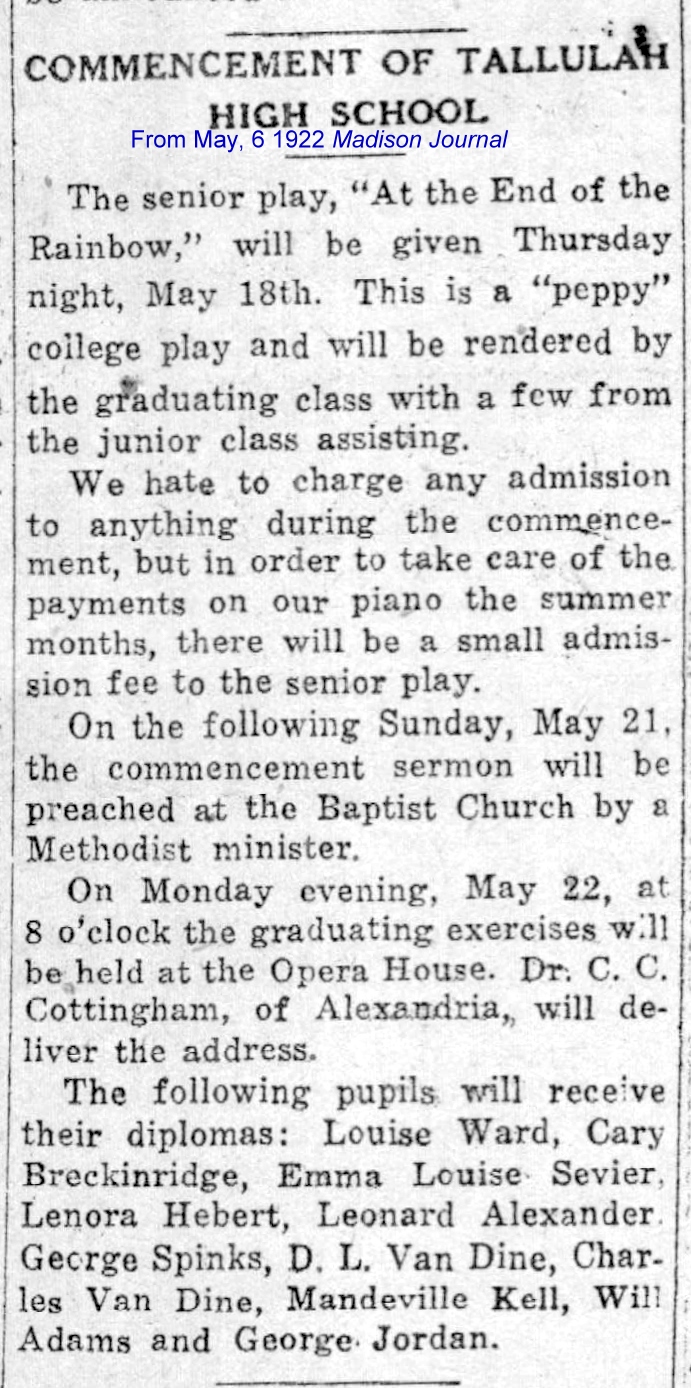 COMMENCEMENT OF TALLULAH HIGH SCHOOL

From May, 6 1922 Madison Journal

The senior play, "At the End of the Rainbow," will be given Thursday night, May 18th. This is a "peppy" college play and will be rendered by the graduating class with a few from the junior class assisting.

We hate to charge any admission to anything during the commencement, but in order to take care of the payments on our piano the summer months, there will be a small admission fee to the senior play.

On the following Sunday, May 21, the commencement sermon will be preached at the Baptist Church by a Methodist minister.

On Monday evening, May 22, at 8 o'clock the graduating exercises will be held at the Opera House. Dr. C. C. Cottingham, of Alexandria, will deliver the address.

The following pupils will receive their diplomas: Louise Ward, Cary Breckinridge, Emma Louise Sevier, Lenora Hebert, Leonard Alexander, George Spinks, D. L. Van Dine, Charles Van Dine, Mandeville Kell, Will Adams and George Jordan.